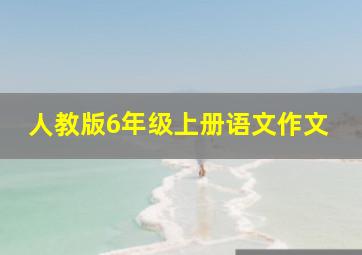 人教版6年级上册语文作文